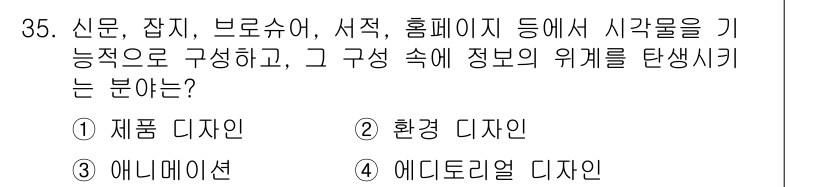 35. 신문, 잡지, 브로슈어, 서적, 홈페이지 등에서 시각물을 기능적으로 구성하고, 그 구성 속에 정보의 위계를 탄생시키는 분야는?

① 제품 디자인
② 환경 디자인
③ 애니메이션
④ 에디토리얼 디자인